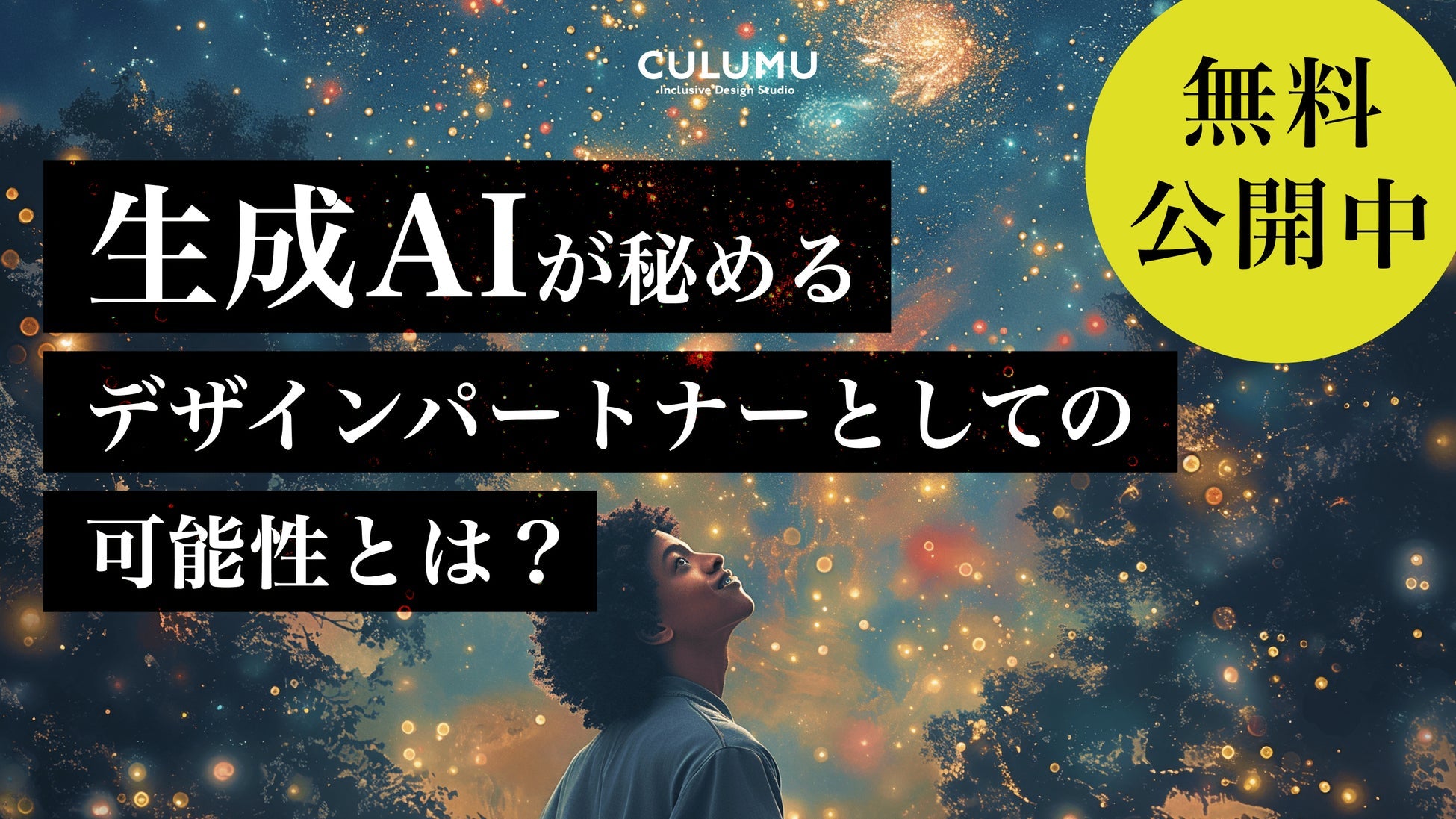 CULUMU
Inclusive Design Studio

無料
公開中

生成AIが秘める
デザインパートナーとしての
可能性とは？